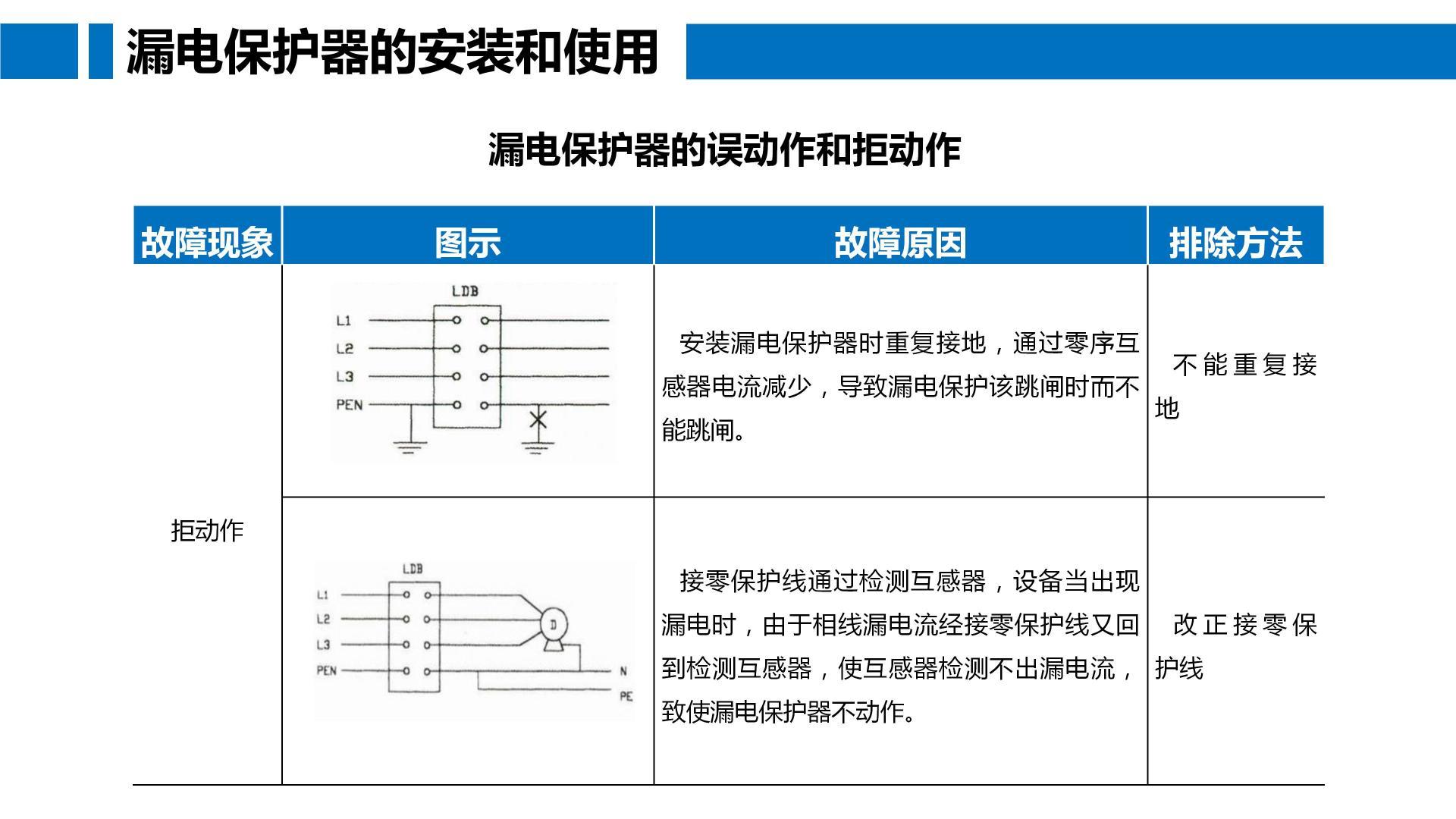 漏电保护器的安装和使用

漏电保护器的误动作和拒动作

| 故障现象 | 图示 | 故障原因 | 排除方法 |
|---|---|---|---|
| 拒动作 | LDB L1 L2 L3 PEN | 安装漏电保护器时重复接地，通过零序互感器电流减少，导致漏电保护该跳闸时而不能跳闸。 | 不能重复接地 |
| | LDB L1 L2 L3 PEN D N PE | 接零保护线通过检测互感器，设备当出现漏电时，由于相线漏电流经接零保护线又回到检测互感器，使互感器检测不出漏电流，致使漏电保护器不动作。 | 改正接零保护线 |